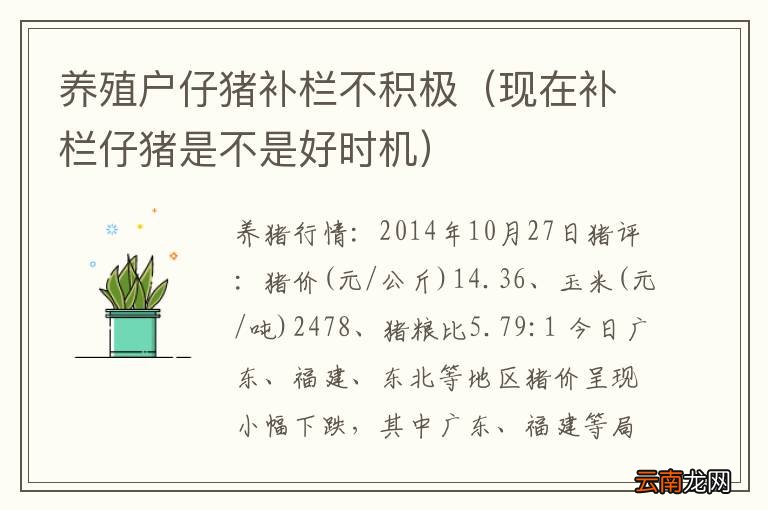 养殖户仔猪补栏不积极（现在补栏仔猪是不是好时机）

养猪行情：2014年10月27日猪评：猪价(元/公斤)14.36、玉米(元/吨)2478、猪粮比5.79:1 今日广东、福建、东北等地区猪价呈现小幅下跌，其中广东、福建等局

云南龙网